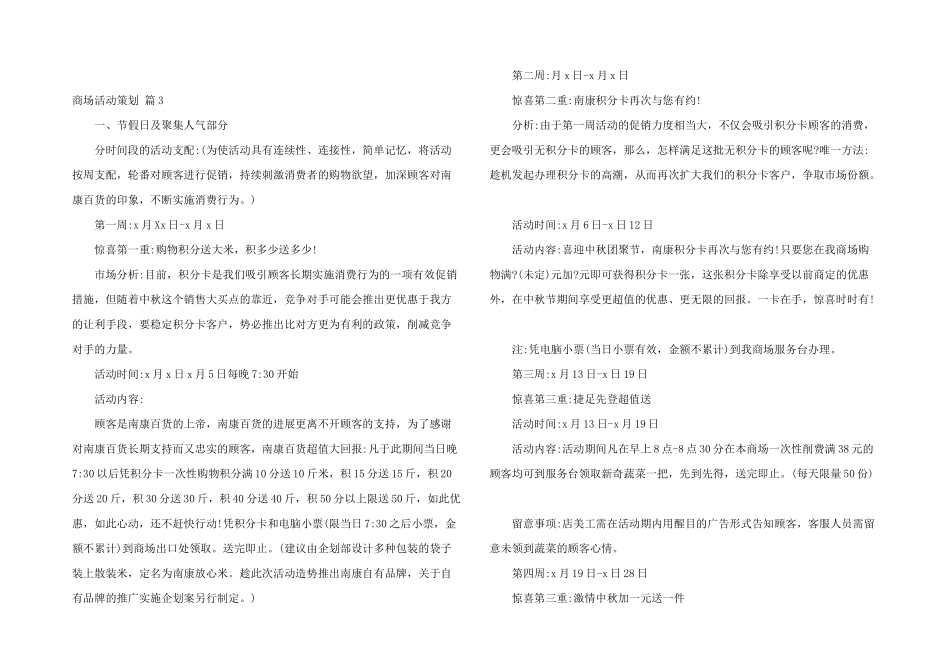 商场活动策划 篇 3

一、节假日及聚集人气部分

分时间段的活动支配:(为使活动具有连续性、连接性，简单记忆，将活动按周支配，轮番对顾客进行促销，持续刺激消费者的购物欲望，加深顾客对南康百货的印象，不断实施消费行为。)

第一周:x 月 Xx 日-x 月 x 日

惊喜第一重:购物积分送大米，积多少送多少!

市场分析:目前，积分卡是我们吸引顾客长期实施消费行为的一项有效促销措施，但随着中秋这个销售大买点的靠近，竞争对手可能会推出更优惠于我方的让利手段，要稳定积分卡客户，势必推出比对方更为有利的政策，削减竞争对手的力量。

活动时间:x 月 x 日 x 月 5 日每晚 7:30 开始

活动内容:

顾客是南康百货的上帝，南康百货的进展更离不开顾客的支持，为了感谢对南康百货长期支持而又忠实的顾客，南康百货超值大回报:凡于此期间当日晚 7:30 以后凭积分卡一次性购物积分满 10 分送 10 斤米，积 15 分送 15 斤，积 20 分送 20 斤，积 30 分送 30 斤，积 40 分送 40 斤，积 50 分以上限送 50 斤，如此优惠，如此心动，还不赶快行动!凭积分卡和电脑小票(限当日 7:30 之后小票，金额不累计)到商场出口处领取。送完即止。(建议由企划部设计多种包装的袋子装上散装米，定名为南康放心米。趁此次活动造势推出南康自有品牌，关于自有品牌的推广实施企划案另行制定。)

第二周:月 x 日-x 月 x 日

惊喜第二重:南康积分卡再次与您有约!

分析:由于第一周活动的促销力度相当大，不仅会吸引积分卡顾客的消费，更会吸引无积分卡的顾客，那么，怎样满足这批无积分卡的顾客呢?唯一方法:趁机发起办理积分卡的高潮，从而再次扩大我们的积分卡客户，争取市场份额。

活动时间:x 月 6 日-x 日 12 日

活动内容:喜迎中秋团聚节，南康积分卡再次与您有约!只要您在我商场购物满?(未定)元加?元即可获得积分卡一张，这张积分卡除享受以前商定的优惠外，在中秋节期间享受更超值的优惠、更无限的回报。一卡在手，惊喜时时有!

注:凭电脑小票(当日小票有效，金额不累计)到我商场服务台办理。

第三周:x 月 13 日-x 日 19 日

惊喜第三重:捷足先登超值送

活动时间:x 月 13 日-x 月 19 日

活动内容:活动期间凡在早上 8 点-8 点 30 分在本商场一次性削费满 38 元的顾客均可到服务台领取新奇蔬菜一把，先到先得，送完即止。(每天限量 50 份)

留意事项:店美工需在活动期内用醒目的广告形式告知顾客，客服人员需留意未领到蔬菜的顾客心情。

第四周:x 月 19 日-x 日 28 日

惊喜第三重:激情中秋加一元送一件